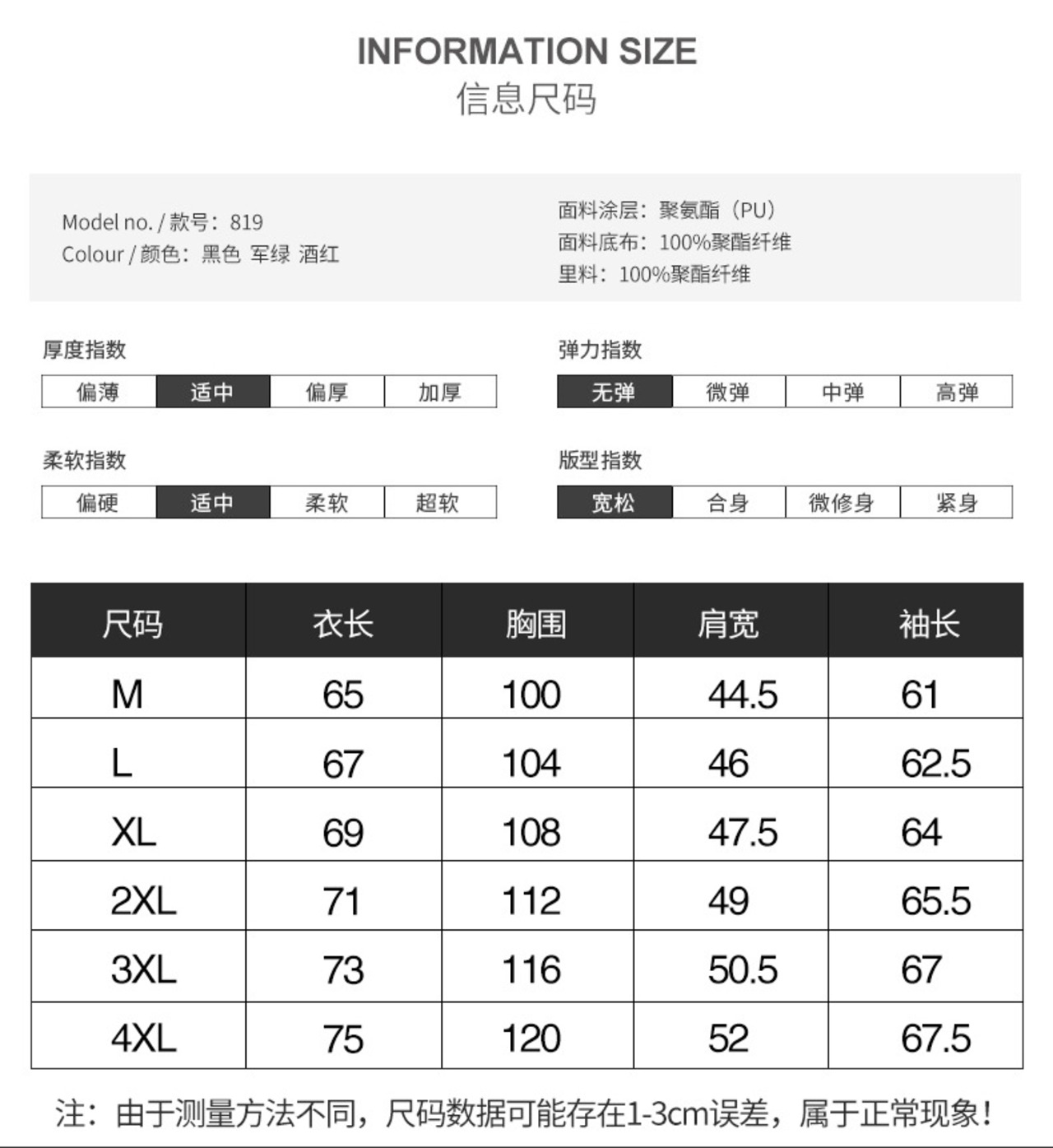 INFORMATION SIZE
信息尺码

Model no. / 款号：819
Colour / 颜色：黑色 军绿 酒红

面料涂层：聚氨酯（PU）
面料底布：100%聚酯纤维
里料：100%聚酯纤维

厚度指数

| 偏薄 | 适中 | 偏厚 | 加厚 |
|---|---|---|---|

弹力指数

| 无弹 | 微弹 | 中弹 | 高弹 |
|---|---|---|---|

柔软指数

| 偏硬 | 适中 | 柔软 | 超软 |
|---|---|---|---|

版型指数

| 宽松 | 合身 | 微修身 | 紧身 |
|---|---|---|---|

| 尺码 | 衣长 | 胸围 | 肩宽 | 袖长 |
|---|---|---|---|---|
| M | 65 | 100 | 44.5 | 61 |
| L | 67 | 104 | 46 | 62.5 |
| XL | 69 | 108 | 47.5 | 64 |
| 2XL | 71 | 112 | 49 | 65.5 |
| 3XL | 73 | 116 | 50.5 | 67 |
| 4XL | 75 | 120 | 52 | 67.5 |

注：由于测量方法不同，尺码数据可能存在1-3cm误差，属于正常现象！